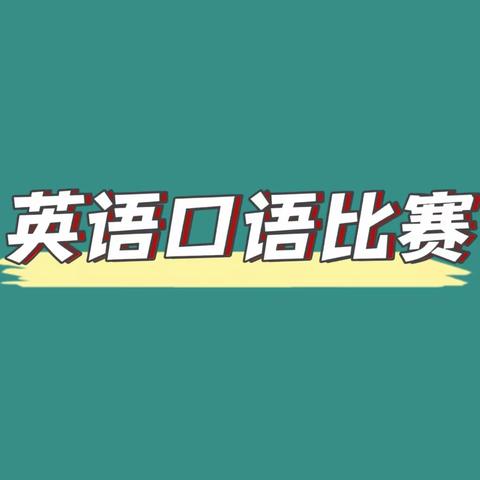 英语口语比赛